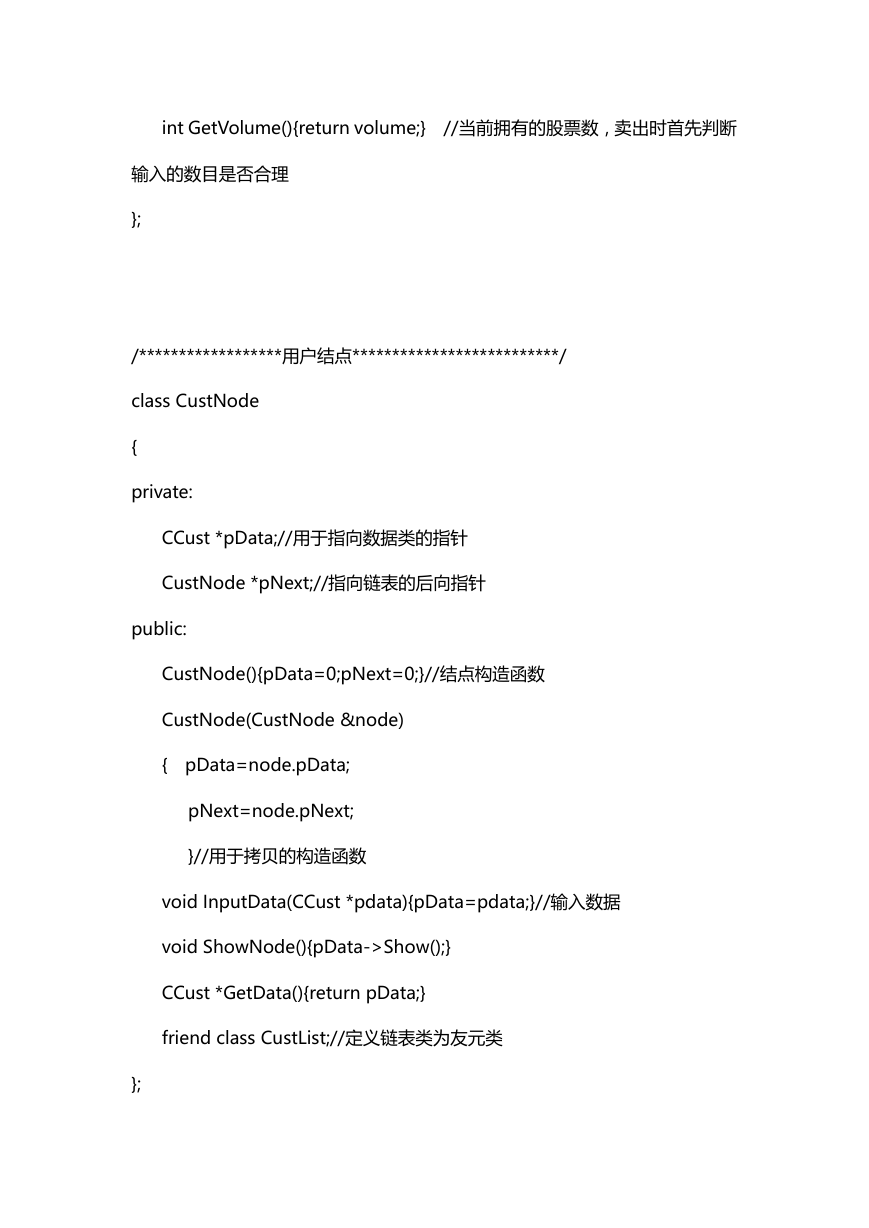 int GetVolume(){return volume;}   //当前拥有的股票数，卖出时首先判断输入的数目是否合理

};

/******************用户结点**************************/

class CustNode

{

private:

CCust *pData;//用于指向数据类的指针

CustNode *pNext;//指向链表的后向指针

public:

CustNode(){pData=0;pNext=0;}//结点构造函数

CustNode(CustNode &node)

{   pData=node.pData;

pNext=node.pNext;

}//用于拷贝的构造函数

void InputData(CCust *pdata){pData=pdata;}//输入数据

void ShowNode(){pData->Show();}

CCust *GetData(){return pData;}

friend class CustList;//定义链表类为友元类

};